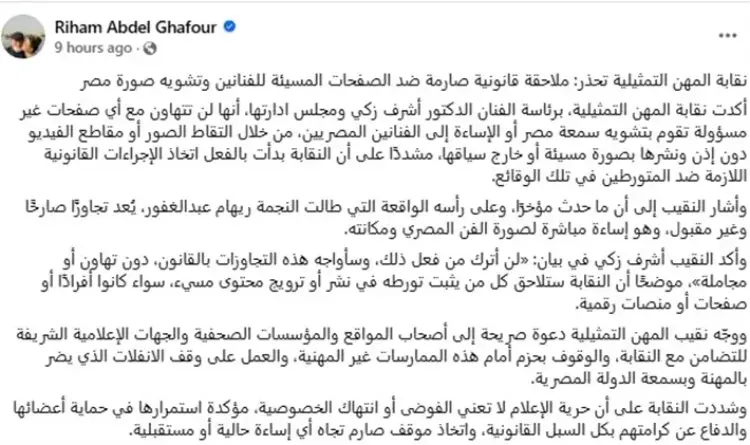 Riham Abdel Ghafour
9 hours ago ·

نقابة المهن التمثيلية تحذر: ملاحقة قانونية صارمة ضد الصفحات المسيئة للفنانين وتشويه صورة مصر

أكدت نقابة المهن التمثيلية، برئاسة الفنان الدكتور أشرف زكي ومجلس ادارتها، أنها لن تتهاون مع أي صفحات غير مسؤولة تقوم بتشويه سمعة مصر أو الإساءة إلى الفنانين المصريين، من خلال التقاط الصور أو مقاطع الفيديو دون إذن ونشرها بصورة مسيئة أو خارج سياقها، مشددًا على أن النقابة بدأت بالفعل اتخاذ الإجراءات القانونية اللازمة ضد المتورطين في تلك الوقائع.

وأشار النقيب إلى أن ما حدث مؤخرًا، وعلى رأسه الواقعة التي طالت النجمة ريهام عبدالغفور، يُعد تجاوزًا صارخًا وغير مقبول، وهو إساءة مباشرة لصورة الفن المصري ومكانته.

وأكد النقيب أشرف زكي في بيان: «لن أترك من فعل ذلك، وسأواجه هذه التجاوزات بالقانون، دون تهاون أو مجاملة»، موضحًا أن النقابة ستلاحق كل من يثبت تورطه في نشر أو ترويج محتوى مسيء، سواء كانوا أفرادًا أو صفحات أو منصات رقمية.

ووجّه نقيب المهن التمثيلية دعوة صريحة إلى أصحاب المواقع والمؤسسات الصحفية والجهات الإعلامية الشريفة للتضامن مع النقابة، والوقوف بحزم أمام هذه الممارسات غير المهنية، والعمل على وقف الانفلات الذي يضر بالمهنة وبسمعة الدولة المصرية.

وشددت النقابة على أن حرية الإعلام لا تعني الفوضى أو انتهاك الخصوصية، مؤكدة استمرارها في حماية أعضائها والدفاع عن كرامتهم بكل السبل القانونية، واتخاذ موقف صارم تجاه أي إساءة حالية أو مستقبلية.